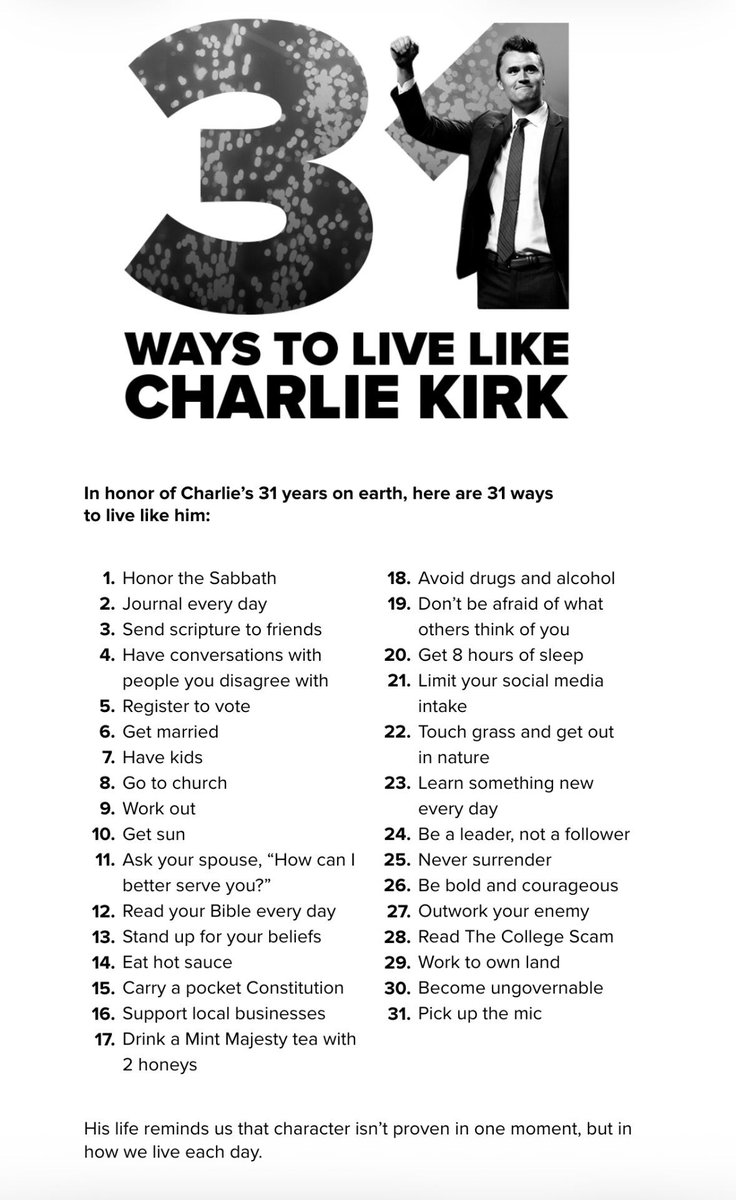 31

WAYS TO LIVE LIKE CHARLIE KIRK

In honor of Charlie's 31 years on earth, here are 31 ways to live like him:

1. Honor the Sabbath
2. Journal every day
3. Send scripture to friends
4. Have conversations with people you disagree with
5. Register to vote
6. Get married
7. Have kids
8. Go to church
9. Work out
10. Get sun
11. Ask your spouse, "How can I better serve you?"
12. Read your Bible every day
13. Stand up for your beliefs
14. Eat hot sauce
15. Carry a pocket Constitution
16. Support local businesses
17. Drink a Mint Majesty tea with 2 honeys
18. Avoid drugs and alcohol
19. Don't be afraid of what others think of you
20. Get 8 hours of sleep
21. Limit your social media intake
22. Touch grass and get out in nature
23. Learn something new every day
24. Be a leader, not a follower
25. Never surrender
26. Be bold and courageous
27. Outwork your enemy
28. Read The College Scam
29. Work to own land
30. Become ungovernable
31. Pick up the mic

His life reminds us that character isn't proven in one moment, but in how we live each day.